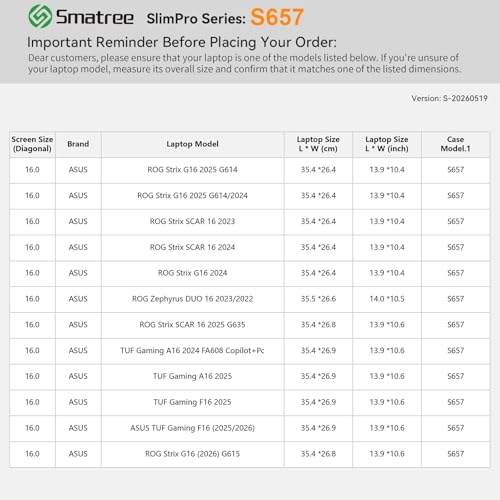 Smatree SlimPro Series: S657

Important Reminder Before Placing Your Order:

Dear customers, please ensure that your laptop is one of the models listed below. If you're unsure of your laptop model, measure its overall size and confirm that it matches one of the listed dimensions.

Version: S-20260519

| Screen Size (Diagonal) | Brand | Laptop Model | Laptop Size L * W (cm) | Laptop Size L * W (inch) | Case Model.1 |
|---|---|---|---|---|---|
| 16.0 | ASUS | ROG Strix G16 2025 G614 | 35.4 *26.4 | 13.9 *10.4 | S657 |
| 16.0 | ASUS | ROG Strix G16 2025 G614/2024 | 35.4 *26.4 | 13.9 *10.4 | S657 |
| 16.0 | ASUS | ROG Strix SCAR 16 2023 | 35.4 *26.4 | 13.9 *10.4 | S657 |
| 16.0 | ASUS | ROG Strix SCAR 16 2024 | 35.4 *26.4 | 13.9 *10.4 | S657 |
| 16.0 | ASUS | ROG Strix G16 2024 | 35.4 *26.4 | 13.9 *10.4 | S657 |
| 16.0 | ASUS | ROG Zephyrus DUO 16 2023/2022 | 35.5 *26.6 | 14.0 *10.5 | S657 |
| 16.0 | ASUS | ROG Strix SCAR 16 2025 G635 | 35.4 *26.8 | 13.9 *10.6 | S657 |
| 16.0 | ASUS | TUF Gaming A16 2024 FA608 Copilot+Pc | 35.4 *26.9 | 13.9 *10.6 | S657 |
| 16.0 | ASUS | TUF Gaming A16 2025 | 35.4 *26.9 | 13.9 *10.6 | S657 |
| 16.0 | ASUS | TUF Gaming F16 2025 | 35.4 *26.9 | 13.9 *10.6 | S657 |
| 16.0 | ASUS | ASUS TUF Gaming F16 (2025/2026) | 35.4 *26.9 | 13.9 *10.6 | S657 |
| 16.0 | ASUS | ROG Strix G16 (2026) G615 | 35.4 *26.8 | 13.9 *10.6 | S657 |